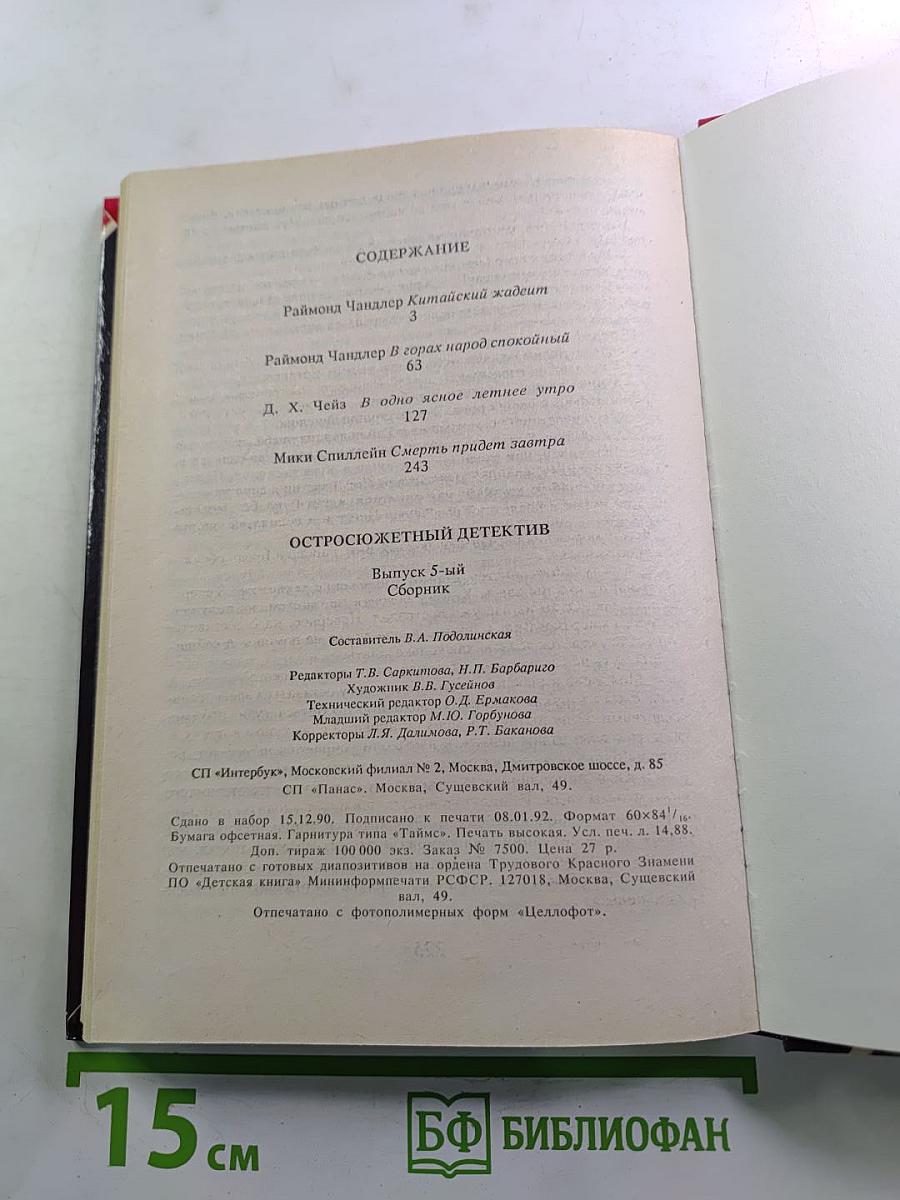 СОДЕРЖАНИЕ

Раймонд Чандлер Китайский жадеит
3

Раймонд Чандлер В горах народ спокойный
63

Д. Х. Чейз В одно ясное летнее утро
127

Мики Спиллейн Смерть придет завтра
243

ОСТРОСЮЖЕТНЫЙ ДЕТЕКТИВ

Выпуск 5-ый
Сборник

Составитель В.А. Подолинская

Редакторы Т.В. Саркитова, Н.П. Барбариго
Художник В.В. Гусейнов
Технический редактор О.Д. Ермакова
Младший редактор М.Ю. Горбунова
Корректоры Л.Я. Далимова, Р.Т. Баканова

СП «Интербук», Московский филиал № 2, Москва, Дмитровское шоссе, д. 85
СП «Панас». Москва, Сущевский вал, 49.

Сдано в набор 15.12.90. Подписано к печати 08.01.92. Формат $60\times84^{1}/_{16}$. Бумага офсетная. Гарнитура типа «Таймс». Печать высокая. Усл. печ. л. 14,88. Доп. тираж 100 000 экз. Заказ № 7500. Цена 27 р.
Отпечатано с готовых диапозитивов на ордена Трудового Красного Знамени ПО «Детская книга» Мининформпечати РСФСР. 127018, Москва, Сущевский вал, 49.
Отпечатано с фотополимерных форм «Целлофот».

15 см

БФ БИБЛИОФАН